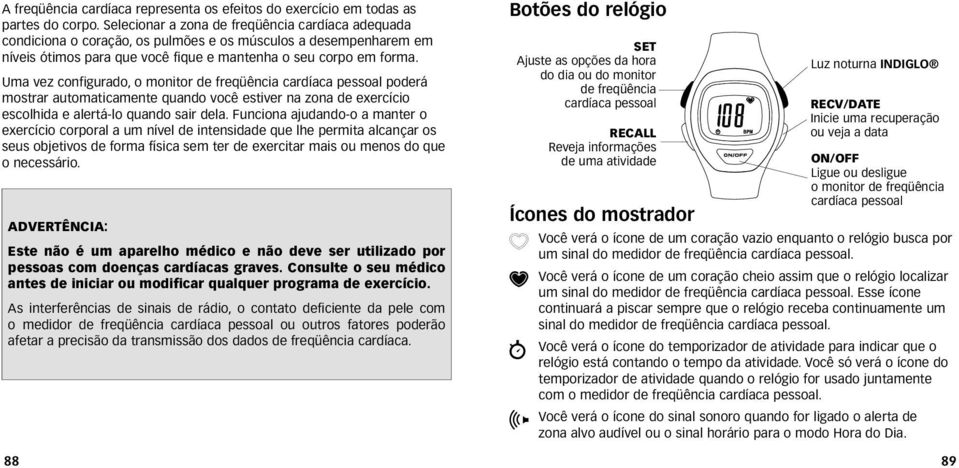 A freqüência cardíaca representa os efeitos do exercício em todas as partes do corpo. Selecionar a zona de freqüência cardíaca adequada condiciona o coração, os pulmões e os músculos a desempenharem em níveis ótimos para que você fique e mantenha o seu corpo em forma.

Uma vez configurado, o monitor de freqüência cardíaca pessoal poderá mostrar automaticamente quando você estiver na zona de exercício escolhida e alertá-lo quando sair dela. Funciona ajudando-o a manter o exercício corporal a um nível de intensidade que lhe permita alcançar os seus objetivos de forma física sem ter de exercitar mais ou menos do que o necessário.

ADVERTÊNCIA:

Este não é um aparelho médico e não deve ser utilizado por pessoas com doenças cardíacas graves. Consulte o seu médico antes de iniciar ou modificar qualquer programa de exercício.

As interferências de sinais de rádio, o contato deficiente da pele com o medidor de freqüência cardíaca pessoal ou outros fatores poderão afetar a precisão da transmissão dos dados de freqüência cardíaca.

88

Botões do relógio

SET
Ajuste as opções da hora do dia ou do monitor de freqüência cardíaca pessoal

RECALL
Reveja informações de uma atividade

108
BPM
ON/OFF

Luz noturna INDIGLO®

RECV/DATE
Inicie uma recuperação ou veja a data

ON/OFF
Ligue ou desligue o monitor de freqüência cardíaca pessoal

Ícones do mostrador

Você verá o ícone de um coração vazio enquanto o relógio busca por um sinal do medidor de freqüência cardíaca pessoal.

Você verá o ícone de um coração cheio assim que o relógio localizar um sinal do medidor de freqüência cardíaca pessoal. Esse ícone continuará a piscar sempre que o relógio receba continuamente um sinal do medidor de freqüência cardíaca pessoal.

Você verá o ícone do temporizador de atividade para indicar que o relógio está contando o tempo da atividade. Você só verá o ícone do temporizador de atividade quando o relógio for usado juntamente com o medidor de freqüência cardíaca pessoal.

Você verá o ícone do sinal sonoro quando for ligado o alerta de zona alvo audível ou o sinal horário para o modo Hora do Dia.

89